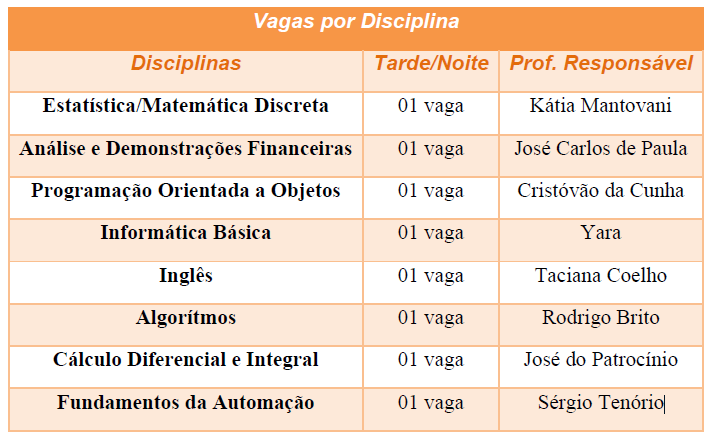 Vagas por Disciplina

| Disciplinas | Tarde/Noite | Prof. Responsável |
|---|---|---|
| Estatística/Matemática Discreta | 01 vaga | Kátia Mantovani |
| Análise e Demonstrações Financeiras | 01 vaga | José Carlos de Paula |
| Programação Orientada a Objetos | 01 vaga | Cristóvão da Cunha |
| Informática Básica | 01 vaga | Yara |
| Inglês | 01 vaga | Taciana Coelho |
| Algorítmos | 01 vaga | Rodrigo Brito |
| Cálculo Diferencial e Integral | 01 vaga | José do Patrocínio |
| Fundamentos da Automação | 01 vaga | Sérgio Tenório |